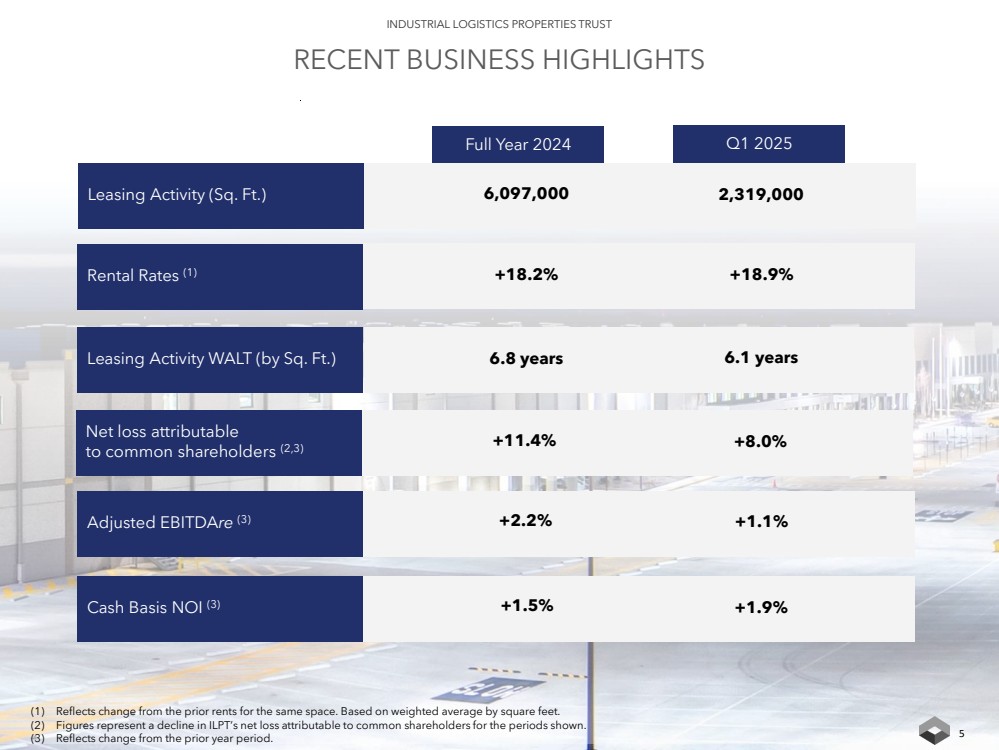 INDUSTRIAL LOGISTICS PROPERTIES TRUST

RECENT BUSINESS HIGHLIGHTS

| | Full Year 2024 | Q1 2025 |
|---|---|---|
| Leasing Activity (Sq. Ft.) | 6,097,000 | 2,319,000 |
| Rental Rates $^{(1)}$ | +18.2% | +18.9% |
| Leasing Activity WALT (by Sq. Ft.) | 6.8 years | 6.1 years |
| Net loss attributable to common shareholders $^{(2,3)}$ | +11.4% | +8.0% |
| Adjusted EBITDAre $^{(3)}$ | +2.2% | +1.1% |
| Cash Basis NOI $^{(3)}$ | +1.5% | +1.9% |

(1) Reflects change from the prior rents for the same space. Based on weighted average by square feet.
(2) Figures represent a decline in ILPT's net loss attributable to common shareholders for the periods shown.
(3) Reflects change from the prior year period.

5